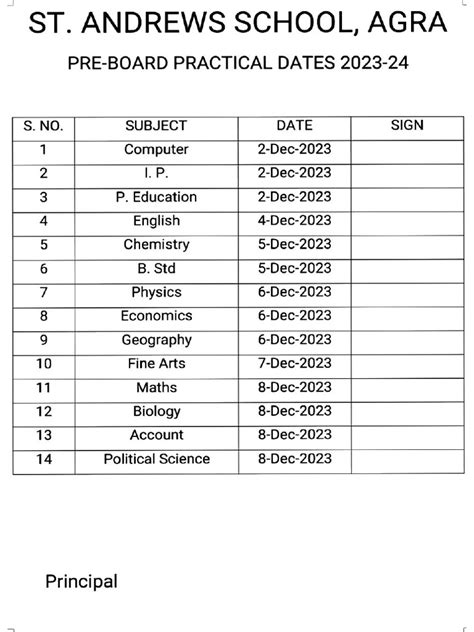 ST. ANDREWS SCHOOL, AGRA

PRE-BOARD PRACTICAL DATES 2023-24

| S. NO. | SUBJECT | DATE | SIGN |
|---|---|---|---|
| 1 | Computer | 2-Dec-2023 | |
| 2 | I. P. | 2-Dec-2023 | |
| 3 | P. Education | 2-Dec-2023 | |
| 4 | English | 4-Dec-2023 | |
| 5 | Chemistry | 5-Dec-2023 | |
| 6 | B. Std | 5-Dec-2023 | |
| 7 | Physics | 6-Dec-2023 | |
| 8 | Economics | 6-Dec-2023 | |
| 9 | Geography | 6-Dec-2023 | |
| 10 | Fine Arts | 7-Dec-2023 | |
| 11 | Maths | 8-Dec-2023 | |
| 12 | Biology | 8-Dec-2023 | |
| 13 | Account | 8-Dec-2023 | |
| 14 | Political Science | 8-Dec-2023 | |

Principal